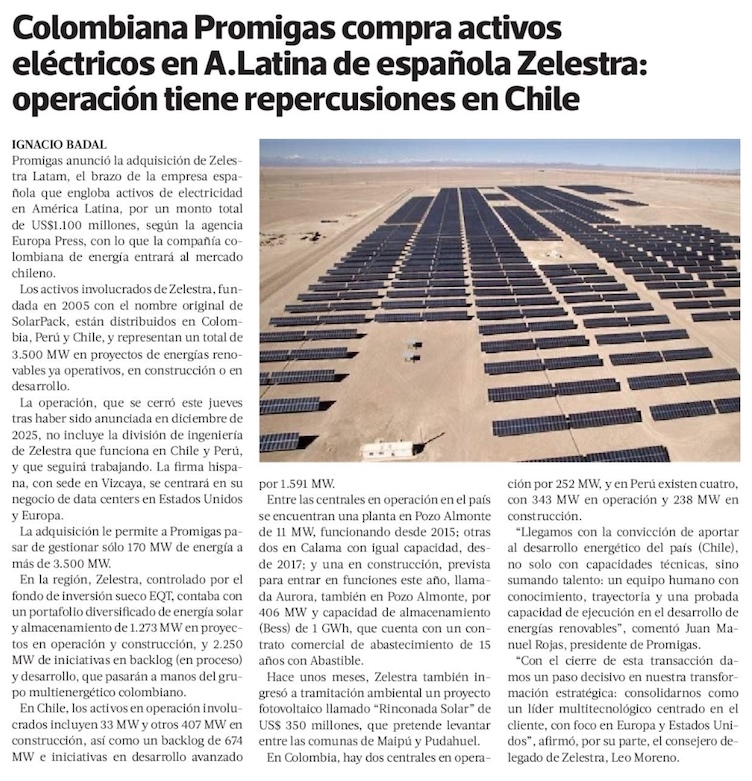 Colombiana Promigas compra activos eléctricos en A.Latina de española Zelestra: operación tiene repercusiones en Chile

IGNACIO BADAL

Promigas anunció la adquisición de Zelestra Latam, el brazo de la empresa española que engloba activos de electricidad en América Latina, por un monto total de US$1.100 millones, según la agencia Europa Press, con lo que la compañía colombiana de energía entrará al mercado chileno.

Los activos involucrados de Zelestra, fundada en 2005 con el nombre original de SolarPack, están distribuidos en Colombia, Perú y Chile, y representan un total de 3.500 MW en proyectos de energías renovables ya operativos, en construcción o en desarrollo.

La operación, que se cerró este jueves tras haber sido anunciada en diciembre de 2025, no incluye la división de ingeniería de Zelestra que funciona en Chile y Perú, y que seguirá trabajando. La firma hispana, con sede en Vizcaya, se centrará en su negocio de data centers en Estados Unidos y Europa.

La adquisición le permite a Promigas pasar de gestionar sólo 170 MW de energía a más de 3.500 MW.

En la región, Zelestra, controlado por el fondo de inversión sueco EQT, contaba con un portafolio diversificado de energía solar y almacenamiento de 1.273 MW en proyectos en operación y construcción, y 2.250 MW de iniciativas en backlog (en proceso) y desarrollo, que pasarán a manos del grupo multienergético colombiano.

En Chile, los activos en operación involucrados incluyen 33 MW y otros 407 MW en construcción, así como un backlog de 674 MW e iniciativas en desarrollo avanzado por 1.591 MW.

Entre las centrales en operación en el país se encuentran una planta en Pozo Almonte de 11 MW, funcionando desde 2015; otras dos en Calama con igual capacidad, desde 2017; y una en construcción, prevista para entrar en funciones este año, llamada Aurora, también en Pozo Almonte, por 406 MW y capacidad de almacenamiento (Bess) de 1 GWh, que cuenta con un contrato comercial de abastecimiento de 15 años con Abastible.

Hace unos meses, Zelestra también ingresó a tramitación ambiental un proyecto fotovoltaico llamado "Rinconada Solar" de US$ 350 millones, que pretende levantar entre las comunas de Maipú y Pudahuel.

En Colombia, hay dos centrales en operación por 252 MW, y en Perú existen cuatro, con 343 MW en operación y 238 MW en construcción.

"Llegamos con la convicción de aportar al desarrollo energético del país (Chile), no solo con capacidades técnicas, sino sumando talento: un equipo humano con conocimiento, trayectoria y una probada capacidad de ejecución en el desarrollo de energías renovables", comentó Juan Manuel Rojas, presidente de Promigas.

"Con el cierre de esta transacción damos un paso decisivo en nuestra transformación estratégica: consolidarnos como un líder multitecnológico centrado en el cliente, con foco en Europa y Estados Unidos", afirmó, por su parte, el consejero delegado de Zelestra, Leo Moreno.